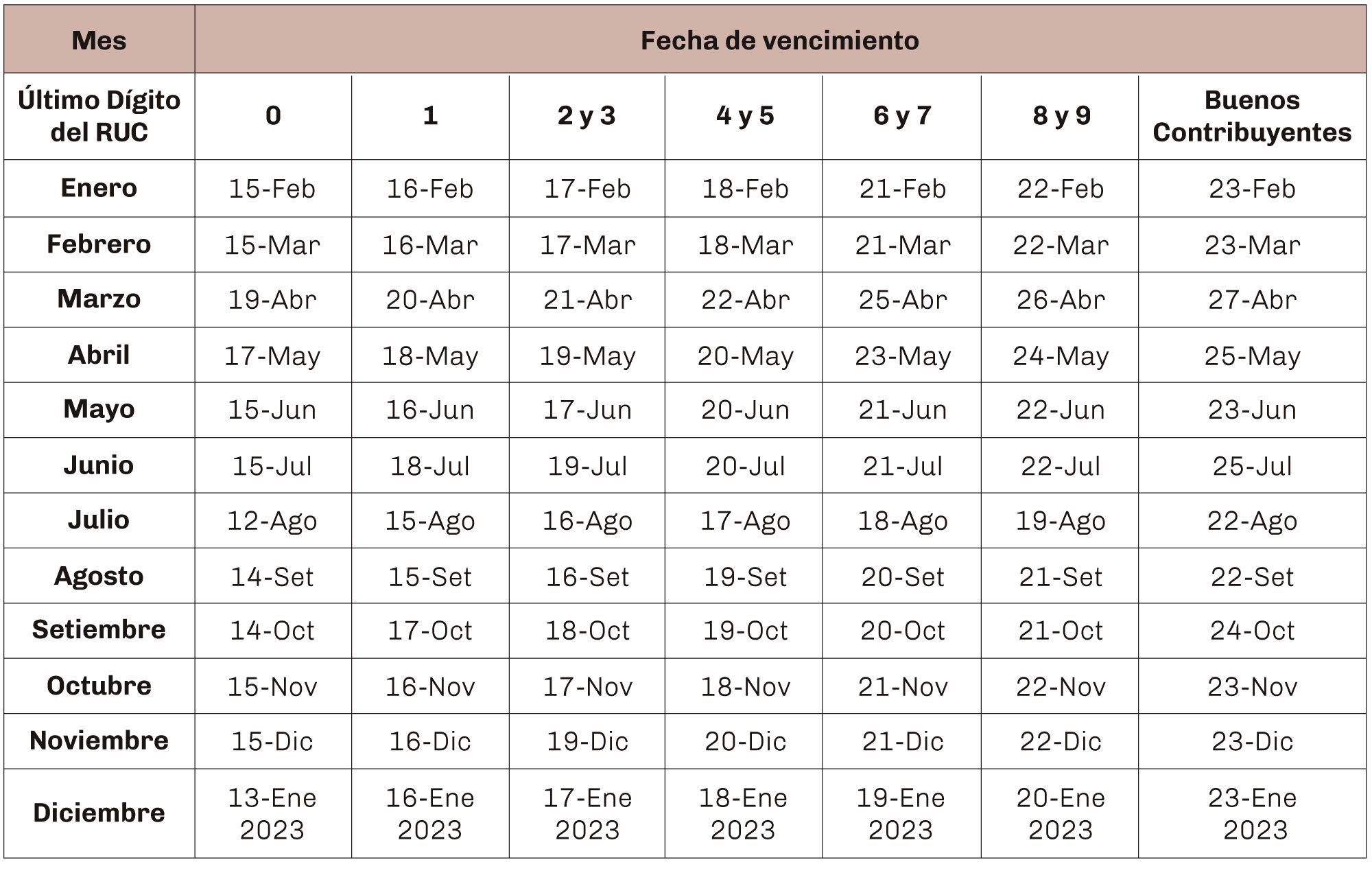 | Mes | Fecha de vencimiento | | | | | | |
|---|---|---|---|---|---|---|---|
| Último Dígito del RUC | 0 | 1 | 2 y 3 | 4 y 5 | 6 y 7 | 8 y 9 | Buenos Contribuyentes |
| Enero | 15-Feb | 16-Feb | 17-Feb | 18-Feb | 21-Feb | 22-Feb | 23-Feb |
| Febrero | 15-Mar | 16-Mar | 17-Mar | 18-Mar | 21-Mar | 22-Mar | 23-Mar |
| Marzo | 19-Abr | 20-Abr | 21-Abr | 22-Abr | 25-Abr | 26-Abr | 27-Abr |
| Abril | 17-May | 18-May | 19-May | 20-May | 23-May | 24-May | 25-May |
| Mayo | 15-Jun | 16-Jun | 17-Jun | 20-Jun | 21-Jun | 22-Jun | 23-Jun |
| Junio | 15-Jul | 18-Jul | 19-Jul | 20-Jul | 21-Jul | 22-Jul | 25-Jul |
| Julio | 12-Ago | 15-Ago | 16-Ago | 17-Ago | 18-Ago | 19-Ago | 22-Ago |
| Agosto | 14-Set | 15-Set | 16-Set | 19-Set | 20-Set | 21-Set | 22-Set |
| Setiembre | 14-Oct | 17-Oct | 18-Oct | 19-Oct | 20-Oct | 21-Oct | 24-Oct |
| Octubre | 15-Nov | 16-Nov | 17-Nov | 18-Nov | 21-Nov | 22-Nov | 23-Nov |
| Noviembre | 15-Dic | 16-Dic | 19-Dic | 20-Dic | 21-Dic | 22-Dic | 23-Dic |
| Diciembre | 13-Ene 2023 | 16-Ene 2023 | 17-Ene 2023 | 18-Ene 2023 | 19-Ene 2023 | 20-Ene 2023 | 23-Ene 2023 |